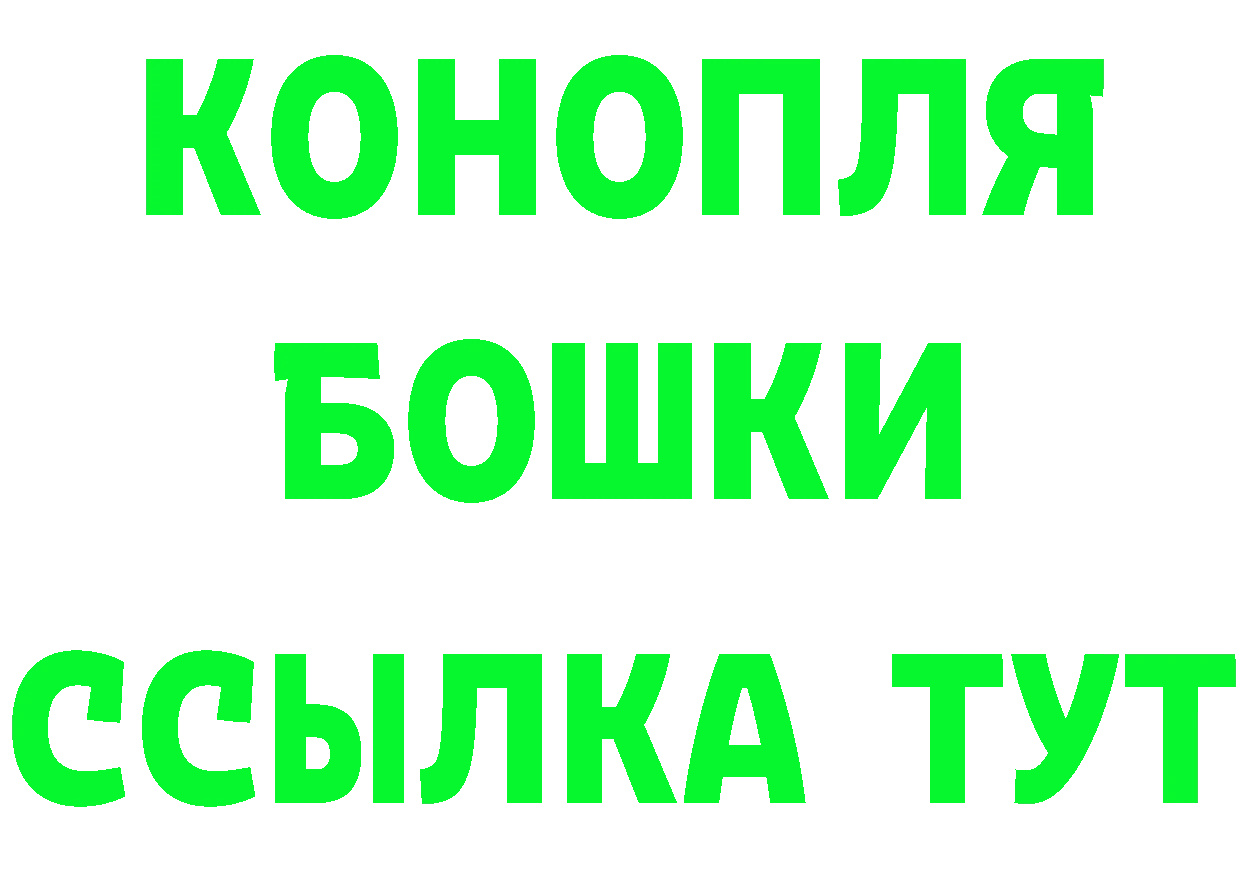 КОНОПЛЯ
БОШКИ
ССЫЛКА ТУТ